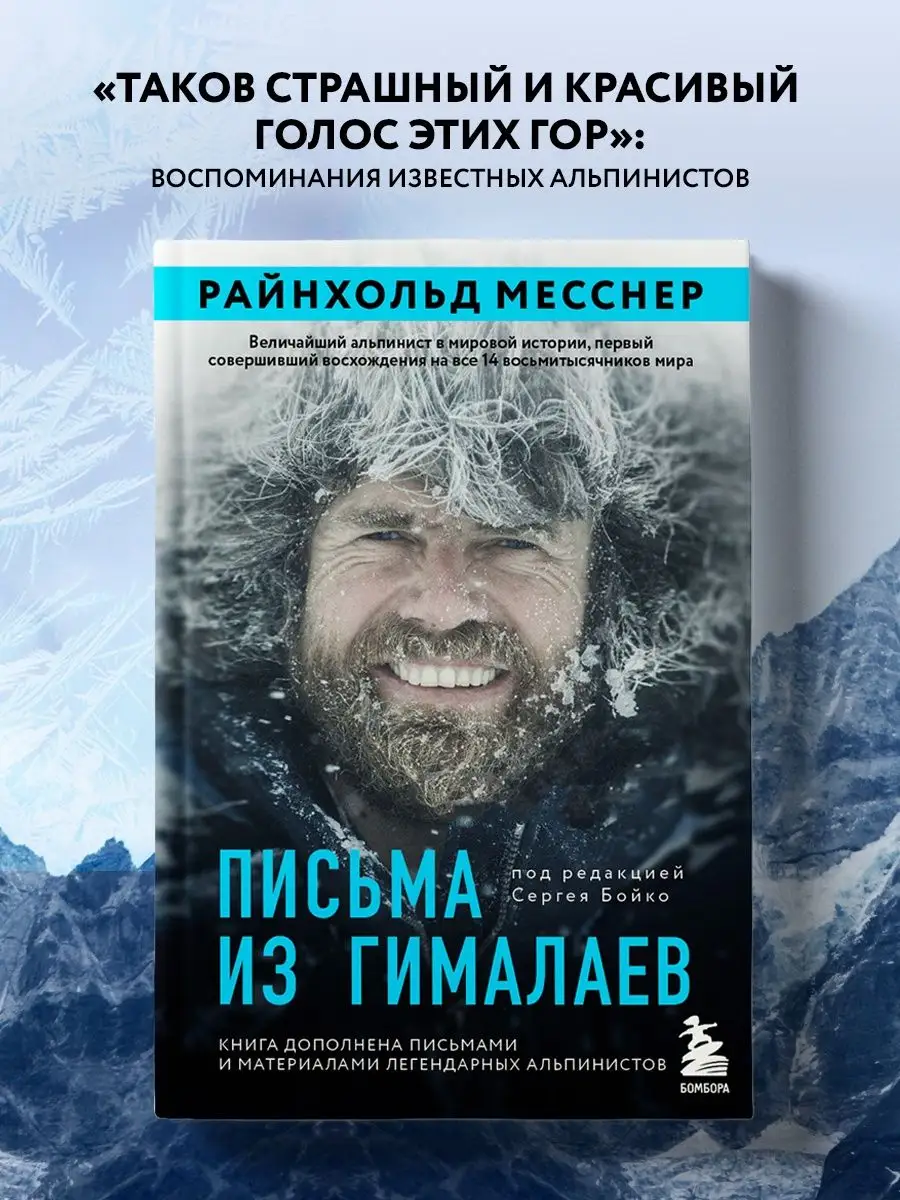 «ТАКОВ СТРАШНЫЙ И КРАСИВЫЙ ГОЛОС ЭТИХ ГОР»:
ВОСПОМИНАНИЯ ИЗВЕСТНЫХ АЛЬПИНИСТОВ

РАЙНХОЛЬД МЕССНЕР

Величайший альпинист в мировой истории, первый совершивший восхождения на все 14 восьмитысячников мира

ПИСЬМА ИЗ ГИМАЛАЕВ

под редакцией Сергея Бойко

КНИГА ДОПОЛНЕНА ПИСЬМАМИ И МАТЕРИАЛАМИ ЛЕГЕНДАРНЫХ АЛЬПИНИСТОВ

БОМБОРА